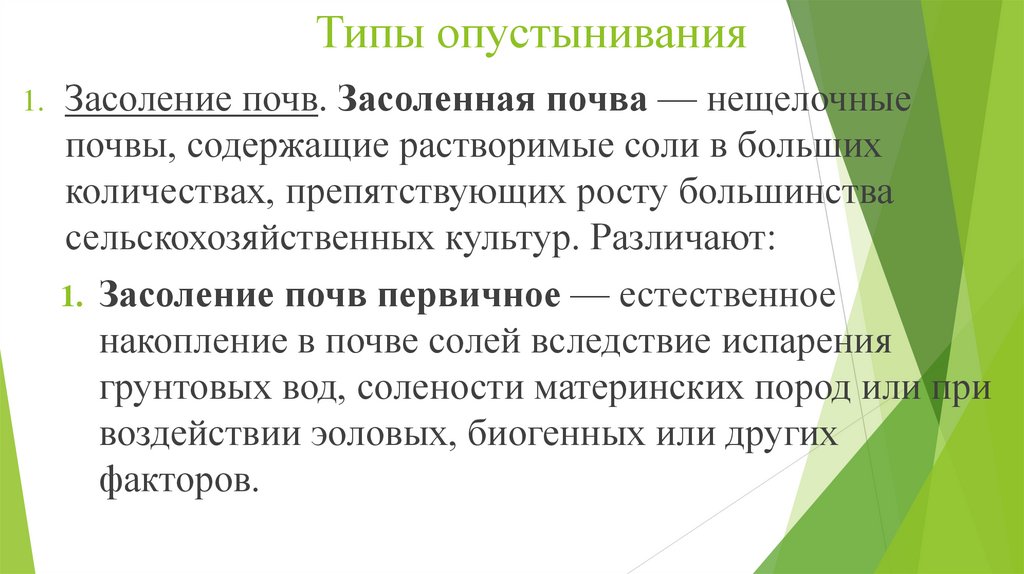 Типы опустынивания

1. Засоление почв. Засоленная почва — нещелочные почвы, содержащие растворимые соли в больших количествах, препятствующих росту большинства сельскохозяйственных культур. Различают:

1. Засоление почв первичное — естественное накопление в почве солей вследствие испарения грунтовых вод, солености материнских пород или при воздействии эоловых, биогенных или других факторов.